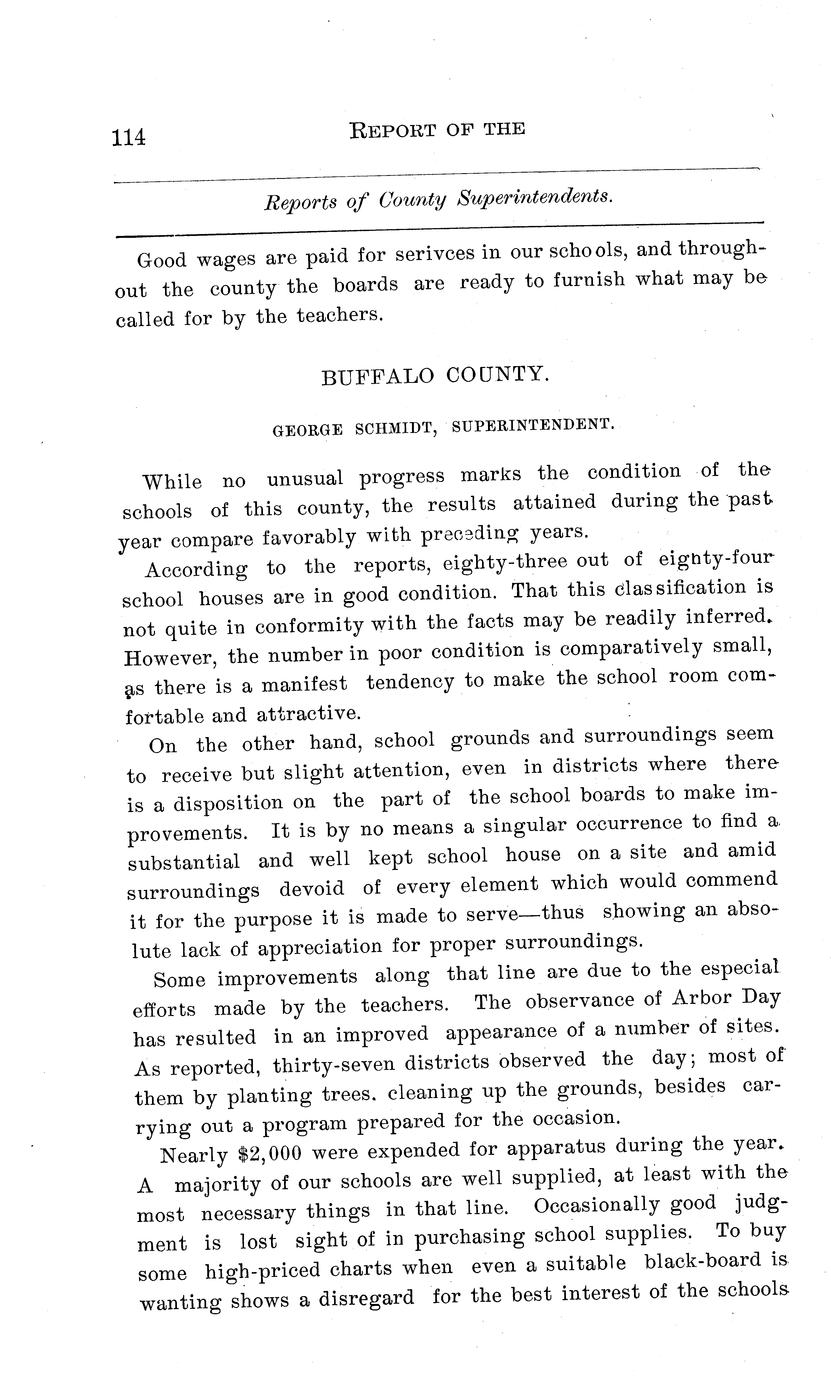 114 REPORT OF THE

Reports of County Superintendents.

Good wages are paid for serivces in our schools, and throughout the county the boards are ready to furnish what may be called for by the teachers.

BUFFALO COUNTY.

GEORGE SCHMIDT, SUPERINTENDENT.

While no unusual progress marks the condition of the schools of this county, the results attained during the past year compare favorably with preceding years.

According to the reports, eighty-three out of eighty-four school houses are in good condition. That this classification is not quite in conformity with the facts may be readily inferred. However, the number in poor condition is comparatively small, as there is a manifest tendency to make the school room comfortable and attractive.

On the other hand, school grounds and surroundings seem to receive but slight attention, even in districts where there is a disposition on the part of the school boards to make improvements. It is by no means a singular occurrence to find a substantial and well kept school house on a site and amid surroundings devoid of every element which would commend it for the purpose it is made to serve—thus showing an absolute lack of appreciation for proper surroundings.

Some improvements along that line are due to the especial efforts made by the teachers. The observance of Arbor Day has resulted in an improved appearance of a number of sites. As reported, thirty-seven districts observed the day; most of them by planting trees. cleaning up the grounds, besides carrying out a program prepared for the occasion.

Nearly $2,000 were expended for apparatus during the year. A majority of our schools are well supplied, at least with the most necessary things in that line. Occasionally good judgment is lost sight of in purchasing school supplies. To buy some high-priced charts when even a suitable black-board is wanting shows a disregard for the best interest of the schools